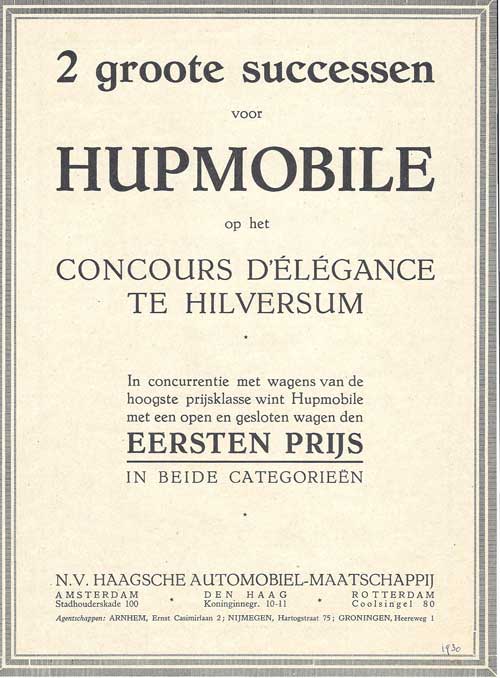 2 groote successen

voor

HUPMOBILE

op het

CONCOURS D'ÉLÉGANCE TE HILVERSUM

In concurrentie met wagens van de hoogste prijsklasse wint Hupmobile met een open en gesloten wagen den

EERSTEN PRIJS

IN BEIDE CATEGORIEËN

N.V. HAAGSCHE AUTOMOBIEL-MAATSCHAPPIJ

AMSTERDAM
Stadhouderskade 100

DEN HAAG
Koninginnegr. 10-11

ROTTERDAM
Coolsingel 80

Agentschappen: ARNHEM, Ernst Casimirlaan 2; NIJMEGEN, Hartogstraat 75; GRONINGEN, Heereweg 1

1930